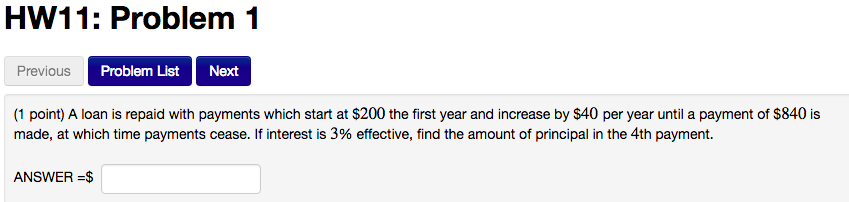 HW11: Problem 1

Previous Problem List Next

(1 point) A loan is repaid with payments which start at \$200 the first year and increase by \$40 per year until a payment of \$840 is made, at which time payments cease. If interest is 3% effective, find the amount of principal in the 4th payment.

ANSWER =\$